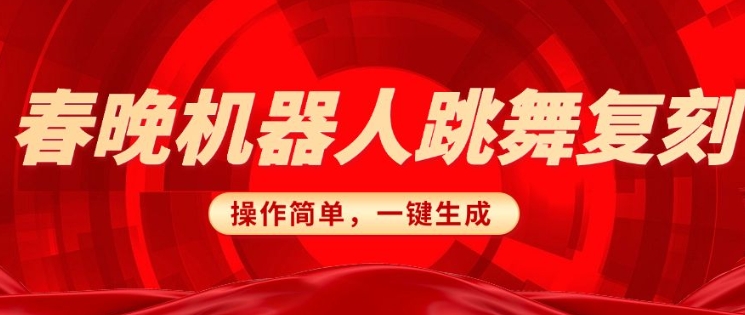 春晚机器人跳舞复刻

操作简单，一键生成